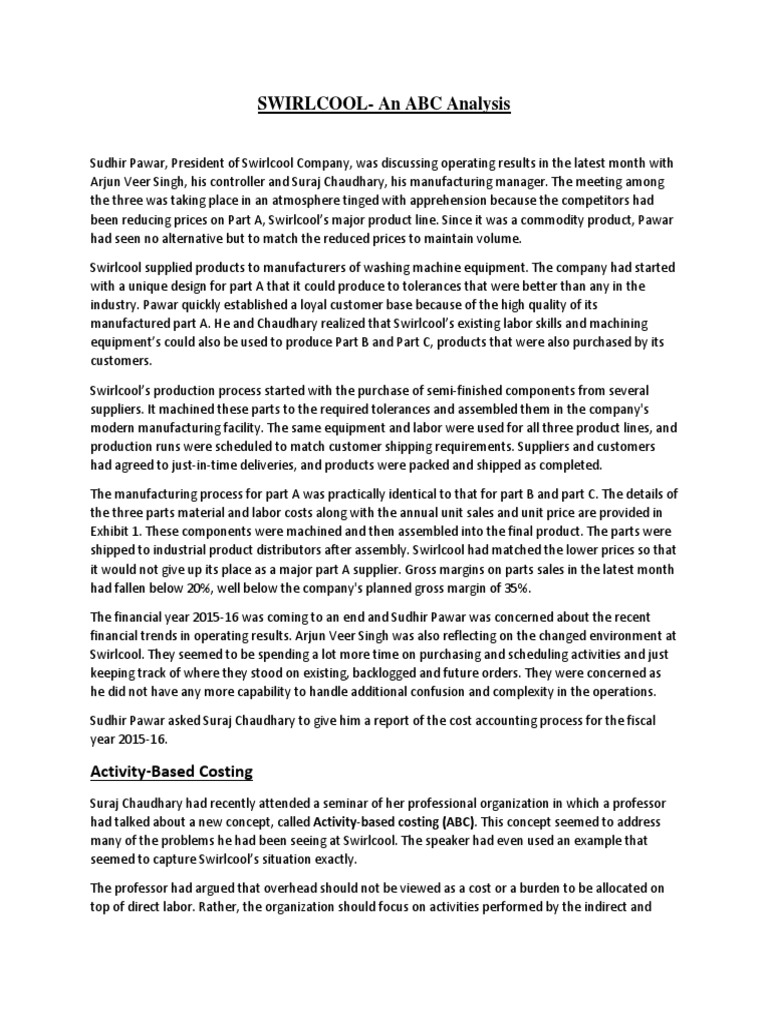 SWIRLCOOL- An ABC Analysis

Sudhir Pawar, President of Swirlcool Company, was discussing operating results in the latest month with Arjun Veer Singh, his controller and Suraj Chaudhary, his manufacturing manager. The meeting among the three was taking place in an atmosphere tinged with apprehension because the competitors had been reducing prices on Part A, Swirlcool's major product line. Since it was a commodity product, Pawar had seen no alternative but to match the reduced prices to maintain volume.

Swirlcool supplied products to manufacturers of washing machine equipment. The company had started with a unique design for part A that it could produce to tolerances that were better than any in the industry. Pawar quickly established a loyal customer base because of the high quality of its manufactured part A. He and Chaudhary realized that Swirlcool's existing labor skills and machining equipment's could also be used to produce Part B and Part C, products that were also purchased by its customers.

Swirlcool's production process started with the purchase of semi-finished components from several suppliers. It machined these parts to the required tolerances and assembled them in the company's modern manufacturing facility. The same equipment and labor were used for all three product lines, and production runs were scheduled to match customer shipping requirements. Suppliers and customers had agreed to just-in-time deliveries, and products were packed and shipped as completed.

The manufacturing process for part A was practically identical to that for part B and part C. The details of the three parts material and labor costs along with the annual unit sales and unit price are provided in Exhibit 1. These components were machined and then assembled into the final product. The parts were shipped to industrial product distributors after assembly. Swirlcool had matched the lower prices so that it would not give up its place as a major part A supplier. Gross margins on parts sales in the latest month had fallen below 20%, well below the company's planned gross margin of 35%.

The financial year 2015-16 was coming to an end and Sudhir Pawar was concerned about the recent financial trends in operating results. Arjun Veer Singh was also reflecting on the changed environment at Swirlcool. They seemed to be spending a lot more time on purchasing and scheduling activities and just keeping track of where they stood on existing, backlogged and future orders. They were concerned as he did not have any more capability to handle additional confusion and complexity in the operations.

Sudhir Pawar asked Suraj Chaudhary to give him a report of the cost accounting process for the fiscal year 2015-16.

Activity-Based Costing

Suraj Chaudhary had recently attended a seminar of her professional organization in which a professor had talked about a new concept, called Activity-based costing (ABC). This concept seemed to address many of the problems he had been seeing at Swirlcool. The speaker had even used an example that seemed to capture Swirlcool's situation exactly.

The professor had argued that overhead should not be viewed as a cost or a burden to be allocated on top of direct labor. Rather, the organization should focus on activities performed by the indirect and